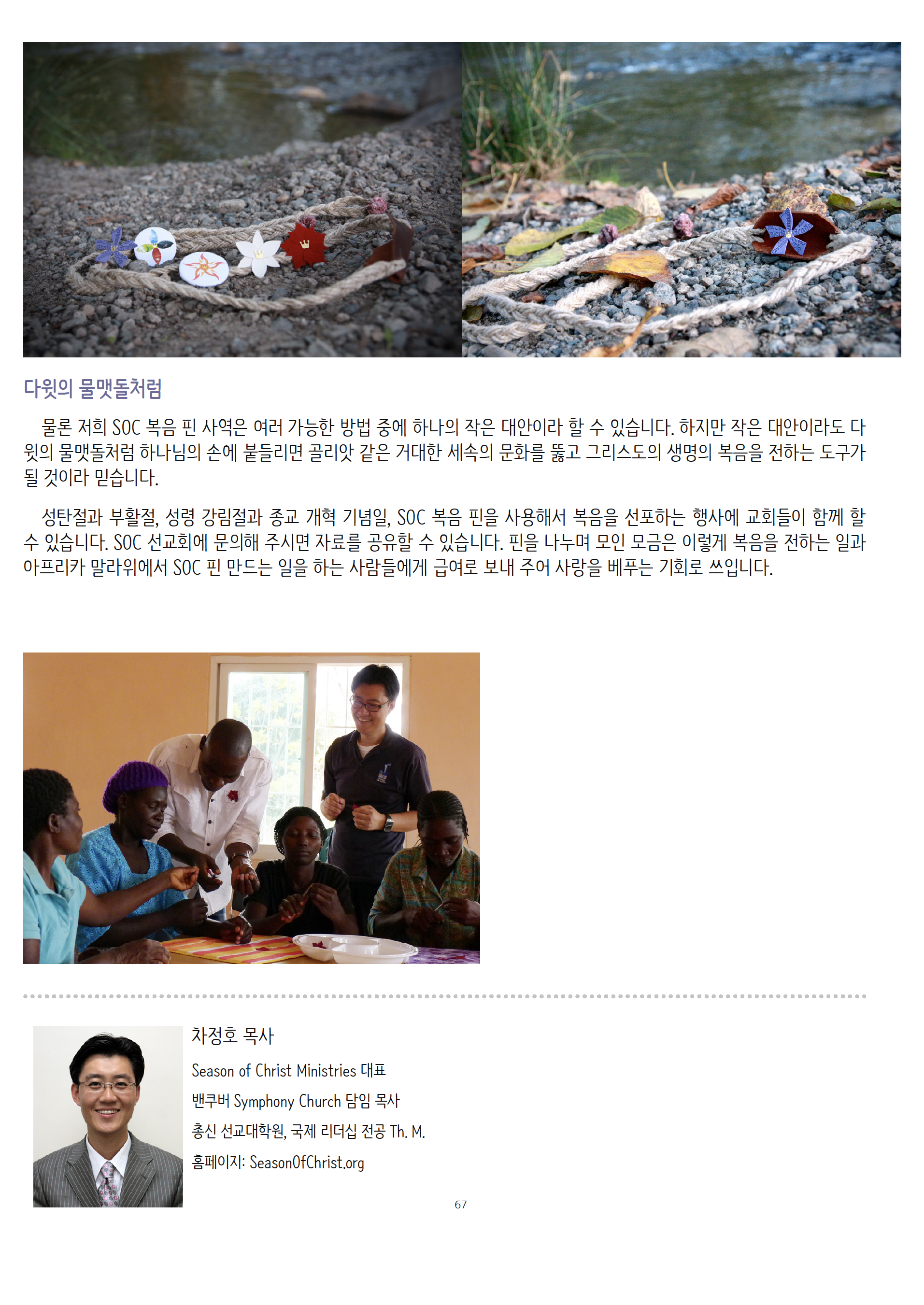 다윗의 물맷돌처럼

물론 저희 SOC 복음 핀 사역은 여러 가능한 방법 중에 하나의 작은 대안이라 할 수 있습니다. 하지만 작은 대안이라도 다윗의 물맷돌처럼 하나님의 손에 붙들리면 골리앗 같은 거대한 세속의 문화를 뚫고 그리스도의 생명의 복음을 전하는 도구가 될 것이라 믿습니다.

성탄절과 부활절, 성령 강림절과 종교 개혁 기념일, SOC 복음 핀을 사용해서 복음을 선포하는 행사에 교회들이 함께 할 수 있습니다. SOC 선교회에 문의해 주시면 자료를 공유할 수 있습니다. 핀을 나누며 모인 모금은 이렇게 복음을 전하는 일과 아프리카 말라위에서 SOC 핀 만드는 일을 하는 사람들에게 급여로 보내 주어 사랑을 베푸는 기회로 쓰입니다.

차정호 목사

Season of Christ Ministries 대표

밴쿠버 Symphony Church 담임 목사

총신 선교대학원, 국제 리더십 전공 Th. M.

홈페이지: SeasonOfChrist.org

67